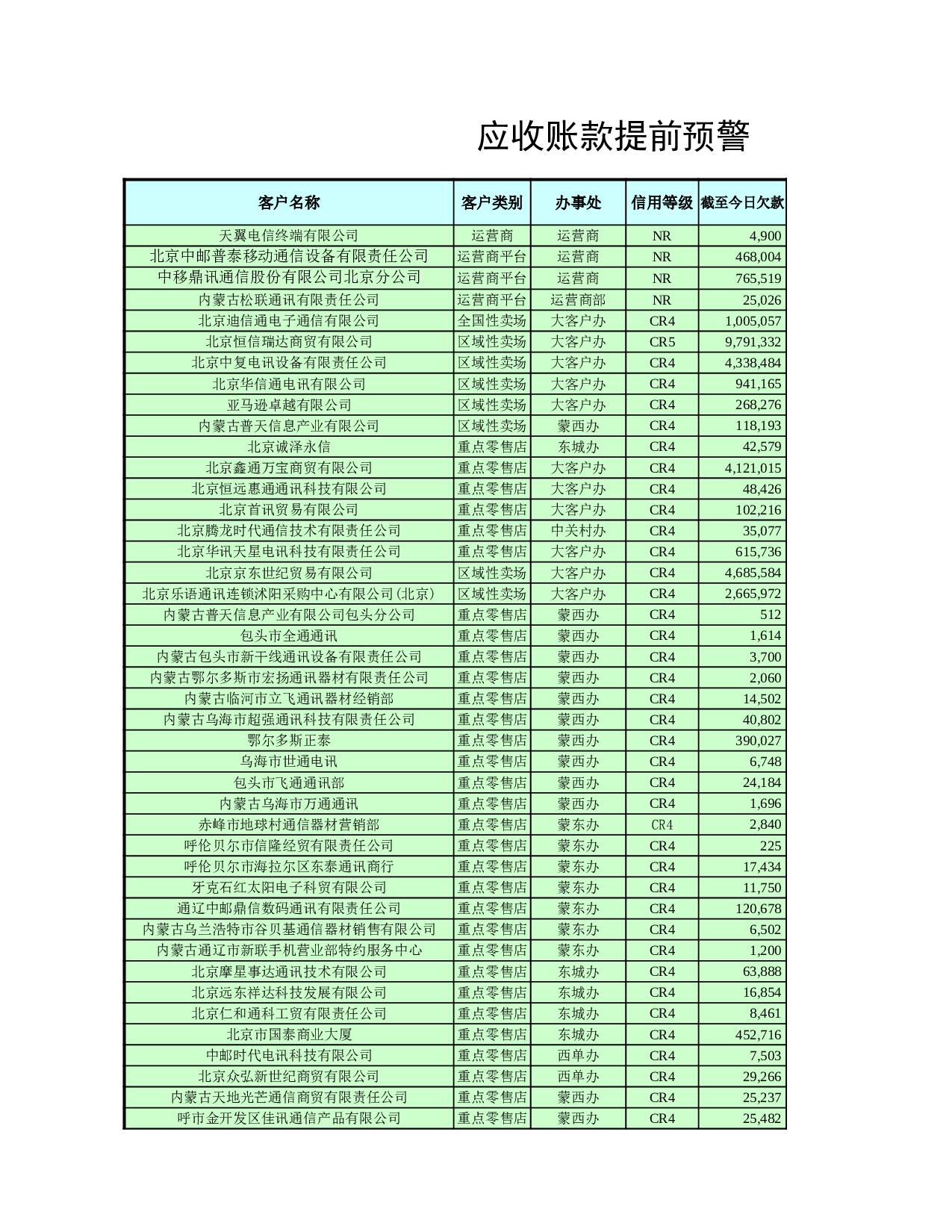 应收账款提前预警

| 客户名称 | 客户类别 | 办事处 | 信用等级 | 截至今日欠款 |
|---|---|---|---|---|
| 天翼电信终端有限公司 | 运营商 | 运营商 | NR | 4,900 |
| 北京中邮普泰移动通信设备有限责任公司 | 运营商平台 | 运营商 | NR | 468,004 |
| 中移鼎讯通信股份有限公司北京分公司 | 运营商平台 | 运营商 | NR | 765,519 |
| 内蒙古松联通讯有限责任公司 | 运营商平台 | 运营商部 | NR | 25,026 |
| 北京迪信通电子通信有限公司 | 全国性卖场 | 大客户办 | CR4 | 1,005,057 |
| 北京恒信瑞达商贸有限公司 | 区域性卖场 | 大客户办 | CR5 | 9,791,332 |
| 北京中复电讯设备有限责任公司 | 区域性卖场 | 大客户办 | CR4 | 4,338,484 |
| 北京华信通电讯有限公司 | 区域性卖场 | 大客户办 | CR4 | 941,165 |
| 亚马逊卓越有限公司 | 区域性卖场 | 大客户办 | CR4 | 268,276 |
| 内蒙古普天信息产业有限公司 | 区域性卖场 | 蒙西办 | CR4 | 118,193 |
| 北京诚泽永信 | 重点零售店 | 东城办 | CR4 | 42,579 |
| 北京鑫通万宝商贸有限公司 | 重点零售店 | 大客户办 | CR4 | 4,121,015 |
| 北京恒远惠通通讯科技有限公司 | 重点零售店 | 大客户办 | CR4 | 48,426 |
| 北京首讯贸易有限公司 | 重点零售店 | 大客户办 | CR4 | 102,216 |
| 北京腾龙时代通信技术有限责任公司 | 重点零售店 | 中关村办 | CR4 | 35,077 |
| 北京华讯天星电讯科技有限责任公司 | 重点零售店 | 大客户办 | CR4 | 615,736 |
| 北京京东世纪贸易有限公司 | 区域性卖场 | 大客户办 | CR4 | 4,685,584 |
| 北京乐语通讯连锁沭阳采购中心有限公司(北京) | 区域性卖场 | 大客户办 | CR4 | 2,665,972 |
| 内蒙古普天信息产业有限公司包头分公司 | 重点零售店 | 蒙西办 | CR4 | 512 |
| 包头市全通通讯 | 重点零售店 | 蒙西办 | CR4 | 1,614 |
| 内蒙古包头市新干线通讯设备有限责任公司 | 重点零售店 | 蒙西办 | CR4 | 3,700 |
| 内蒙古鄂尔多斯市宏扬通讯器材有限责任公司 | 重点零售店 | 蒙西办 | CR4 | 2,060 |
| 内蒙古临河市立飞通讯器材经销部 | 重点零售店 | 蒙西办 | CR4 | 14,502 |
| 内蒙古乌海市超强通讯科技有限责任公司 | 重点零售店 | 蒙西办 | CR4 | 40,802 |
| 鄂尔多斯正泰 | 重点零售店 | 蒙西办 | CR4 | 390,027 |
| 乌海市世通电讯 | 重点零售店 | 蒙西办 | CR4 | 6,748 |
| 包头市飞通通讯部 | 重点零售店 | 蒙西办 | CR4 | 24,184 |
| 内蒙古乌海市万通通讯 | 重点零售店 | 蒙西办 | CR4 | 1,696 |
| 赤峰市地球村通信器材营销部 | 重点零售店 | 蒙东办 | CR4 | 2,840 |
| 呼伦贝尔市信隆经贸有限责任公司 | 重点零售店 | 蒙东办 | CR4 | 225 |
| 呼伦贝尔市海拉尔区东泰通讯商行 | 重点零售店 | 蒙东办 | CR4 | 17,434 |
| 牙克石红太阳电子科贸有限公司 | 重点零售店 | 蒙东办 | CR4 | 11,750 |
| 通辽中邮鼎信数码通讯有限责任公司 | 重点零售店 | 蒙东办 | CR4 | 120,678 |
| 内蒙古乌兰浩特市谷贝基通信器材销售有限公司 | 重点零售店 | 蒙东办 | CR4 | 6,502 |
| 内蒙古通辽市新联手机营业部特约服务中心 | 重点零售店 | 蒙东办 | CR4 | 1,200 |
| 北京摩星事达通讯技术有限公司 | 重点零售店 | 东城办 | CR4 | 63,888 |
| 北京远东祥达科技发展有限公司 | 重点零售店 | 东城办 | CR4 | 16,854 |
| 北京仁和通科工贸有限责任公司 | 重点零售店 | 东城办 | CR4 | 8,461 |
| 北京市国泰商业大厦 | 重点零售店 | 东城办 | CR4 | 452,716 |
| 中邮时代电讯科技有限公司 | 重点零售店 | 西单办 | CR4 | 7,503 |
| 北京众弘新世纪商贸有限公司 | 重点零售店 | 西单办 | CR4 | 29,266 |
| 内蒙古天地光芒通信商贸有限责任公司 | 重点零售店 | 蒙西办 | CR4 | 25,237 |
| 呼市金开发区佳讯通信产品有限公司 | 重点零售店 | 蒙西办 | CR4 | 25,482 |